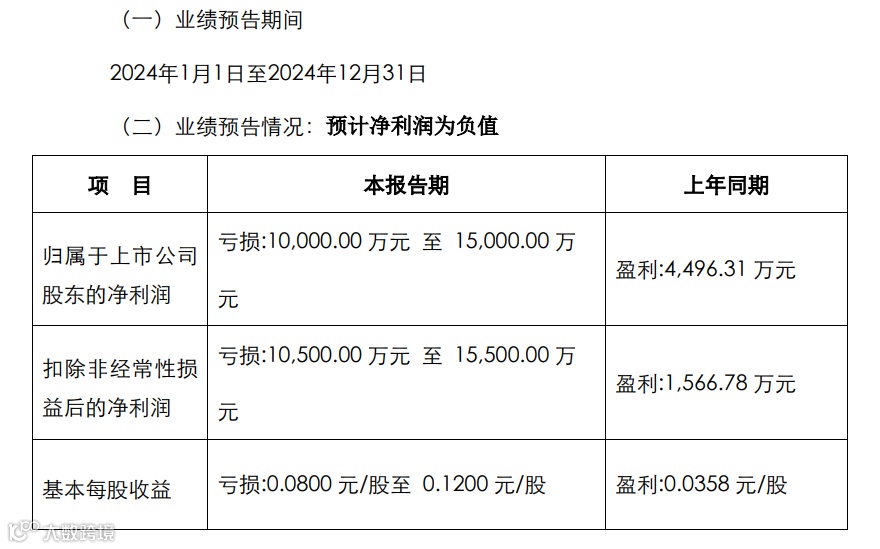 （一）业绩预告期间

2024年1月1日至2024年12月31日

（二）业绩预告情况：预计净利润为负值

| 项　目 | 本报告期 | 上年同期 |
|---|---|---|
| 归属于上市公司股东的净利润 | 亏损:10,000.00万元 至 15,000.00万元 | 盈利:4,496.31万元 |
| 扣除非经常性损益后的净利润 | 亏损:10,500.00万元 至 15,500.00万元 | 盈利:1,566.78万元 |
| 基本每股收益 | 亏损:0.0800元/股至 0.1200元/股 | 盈利:0.0358元/股 |

大数跨境